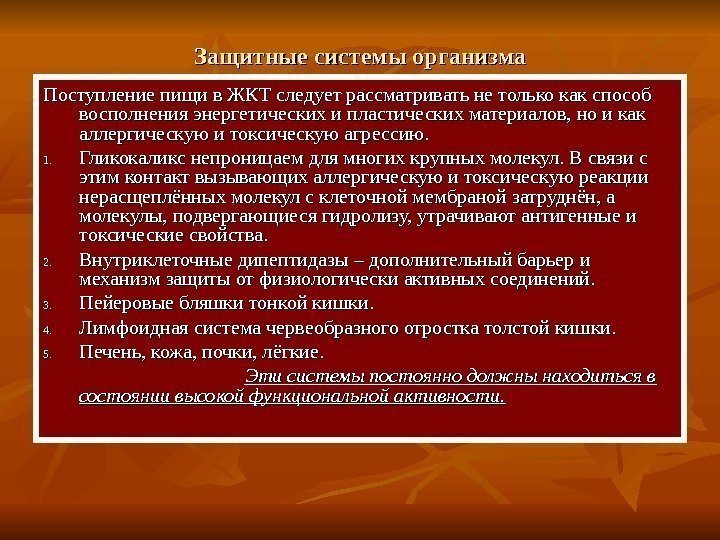 Защитные системы организма

Поступление пищи в ЖКТ следует рассматривать не только как способ восполнения энергетических и пластических материалов, но и как аллергическую и токсическую агрессию.

1. Гликокаликс непроницаем для многих крупных молекул. В связи с этим контакт вызывающих аллергическую и токсическую реакции нерасщеплённых молекул с клеточной мембраной затруднён, а молекулы, подвергающиеся гидролизу, утрачивают антигенные и токсические свойства.
2. Внутриклеточные дипептидазы – дополнительный барьер и механизм защиты от физиологически активных соединений.
3. Пейеровые бляшки тонкой кишки.
4. Лимфоидная система червеобразного отростка толстой кишки.
5. Печень, кожа, почки, лёгкие.

Эти системы постоянно должны находиться в состоянии высокой функциональной активности.